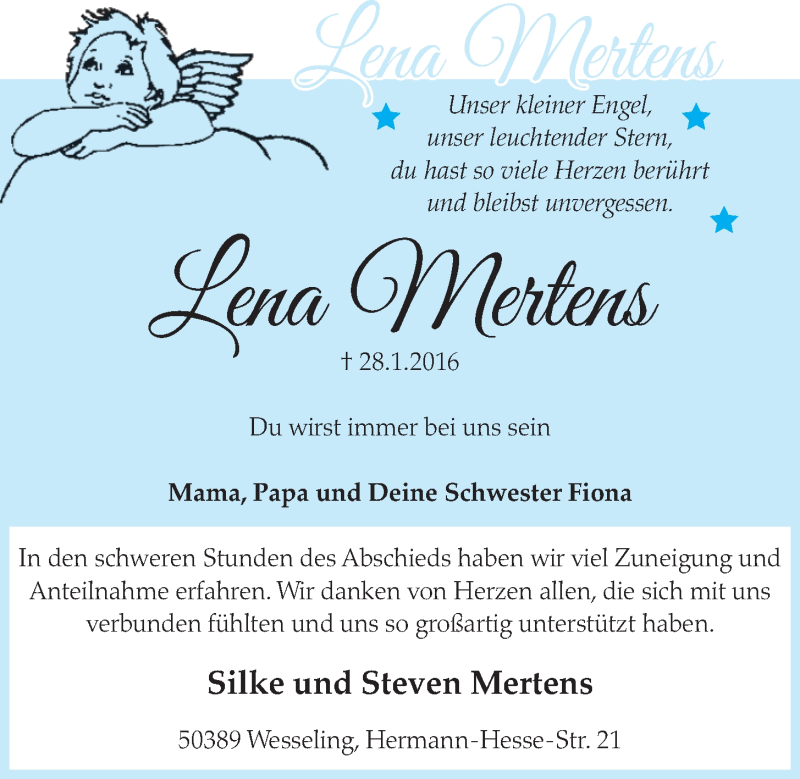 Lena Mertens

Unser kleiner Engel, unser leuchtender Stern, du hast so viele Herzen berührt und bleibst unvergessen.

Lena Mertens

† 28.1.2016

Du wirst immer bei uns sein

Mama, Papa und Deine Schwester Fiona

In den schweren Stunden des Abschieds haben wir viel Zuneigung und Anteilnahme erfahren. Wir danken von Herzen allen, die sich mit uns verbunden fühlten und uns so großartig unterstützt haben.

Silke und Steven Mertens

50389 Wesseling, Hermann-Hesse-Str. 21